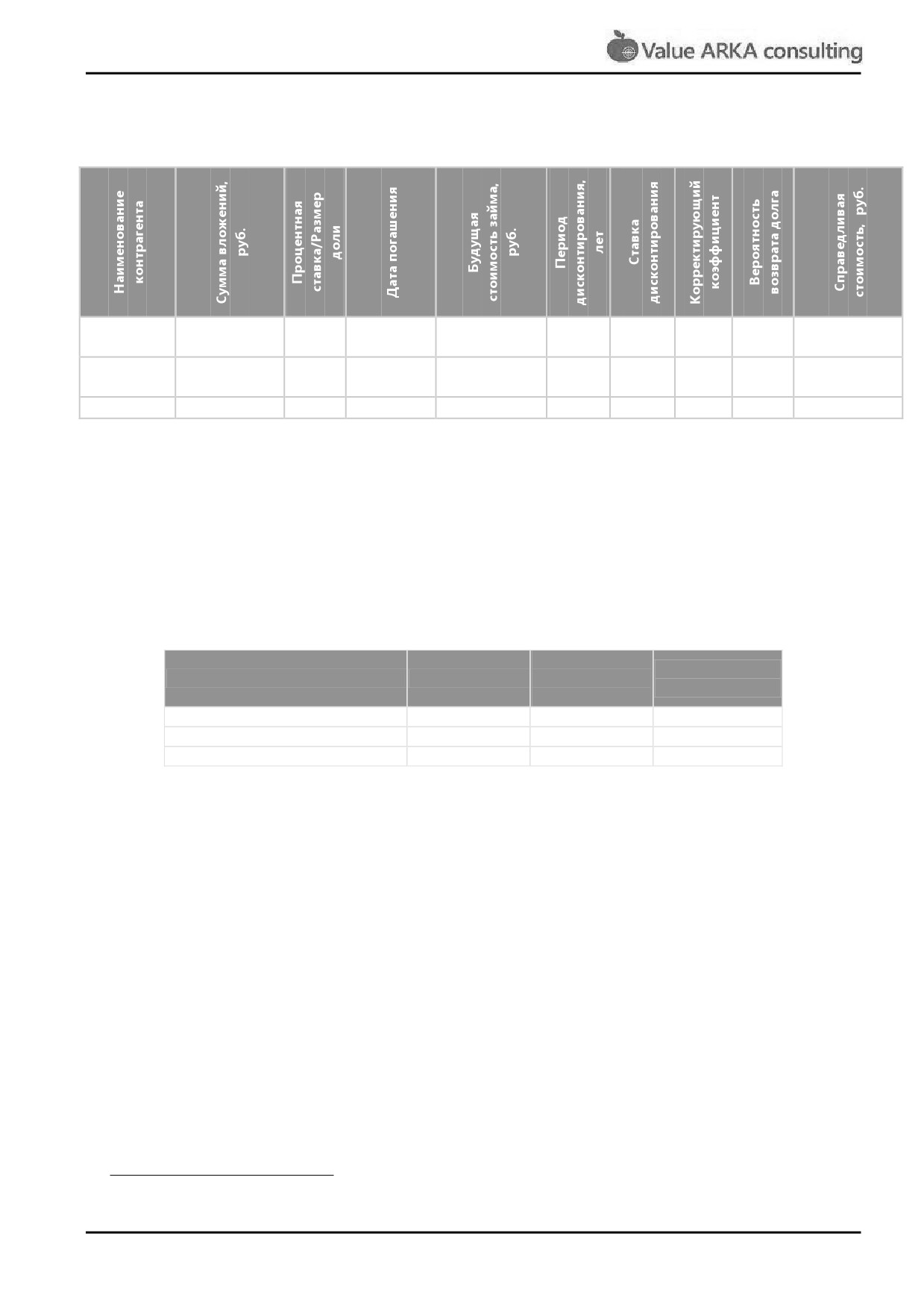 Value ARKA consulting

| Наименование контрагента | Сумма вложений, руб. | Процентная ставка/Размер доли | Дата погашения | Будущая стоимость займа, руб. | Период дисконтирования, лет | Ставка дисконтирования | Корректирующий коэффициент | Вероятность возврата долга | Справедливая стоимость, руб. |
|---|---|---|---|---|---|---|---|---|---|
| | | | | | | | | | |
| | | | | | | | | | |
| | | | | | | | | | |